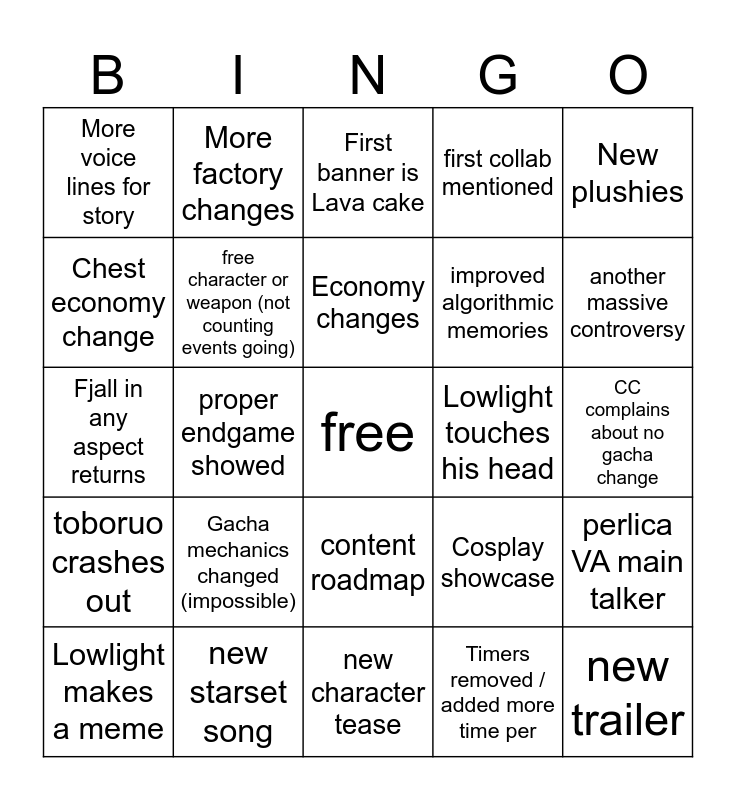 | B | I | N | G | O |
|---|---|---|---|---|
| More voice lines for story | More factory changes | First banner is Lava cake | first collab mentioned | New plushies |
| Chest economy change | free character or weapon (not counting events going) | Economy changes | improved algorithmic memories | another massive controversy |
| Fjall in any aspect returns | proper endgame showed | free | Lowlight touches his head | CC complains about no gacha change |
| toboruo crashes out | Gacha mechanics changed (impossible) | content roadmap | Cosplay showcase | perlica VA main talker |
| Lowlight makes a meme | new starset song | new character tease | Timers removed / added more time per | new trailer |